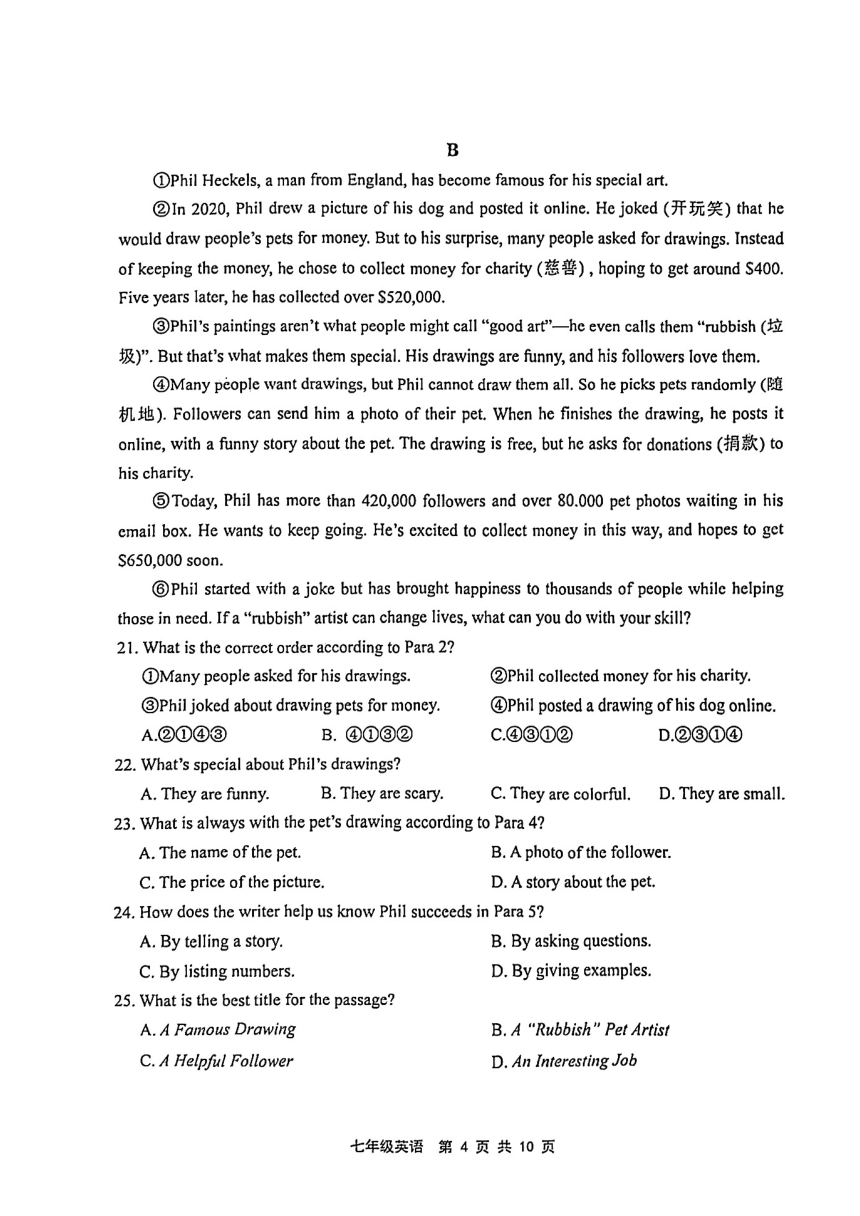 B

①Phil Heckels, a man from England, has become famous for his special art.

②In 2020, Phil drew a picture of his dog and posted it online. He joked (开玩笑) that he would draw people's pets for money. But to his surprise, many people asked for drawings. Instead of keeping the money, he chose to collect money for charity (慈善), hoping to get around $400. Five years later, he has collected over $520,000.

③Phil's paintings aren't what people might call "good art"—he even calls them "rubbish (垃圾)". But that's what makes them special. His drawings are funny, and his followers love them.

④Many people want drawings, but Phil cannot draw them all. So he picks pets randomly (随机地). Followers can send him a photo of their pet. When he finishes the drawing, he posts it online, with a funny story about the pet. The drawing is free, but he asks for donations (捐款) to his charity.

⑤Today, Phil has more than 420,000 followers and over 80.000 pet photos waiting in his email box. He wants to keep going. He's excited to collect money in this way, and hopes to get $650,000 soon.

⑥Phil started with a joke but has brought happiness to thousands of people while helping those in need. If a "rubbish" artist can change lives, what can you do with your skill?

21. What is the correct order according to Para 2?

①Many people asked for his drawings.
②Phil collected money for his charity.
③Phil joked about drawing pets for money.
④Phil posted a drawing of his dog online.

A.②①④③ B. ④①③② C.④③①② D.②③①④

22. What's special about Phil's drawings?

A. They are funny. B. They are scary. C. They are colorful. D. They are small.

23. What is always with the pet's drawing according to Para 4?

A. The name of the pet. B. A photo of the follower.
C. The price of the picture. D. A story about the pet.

24. How does the writer help us know Phil succeeds in Para 5?

A. By telling a story. B. By asking questions.
C. By listing numbers. D. By giving examples.

25. What is the best title for the passage?

A. A Famous Drawing B. A "Rubbish" Pet Artist
C. A Helpful Follower D. An Interesting Job

七年级英语 第 4 页 共 10 页